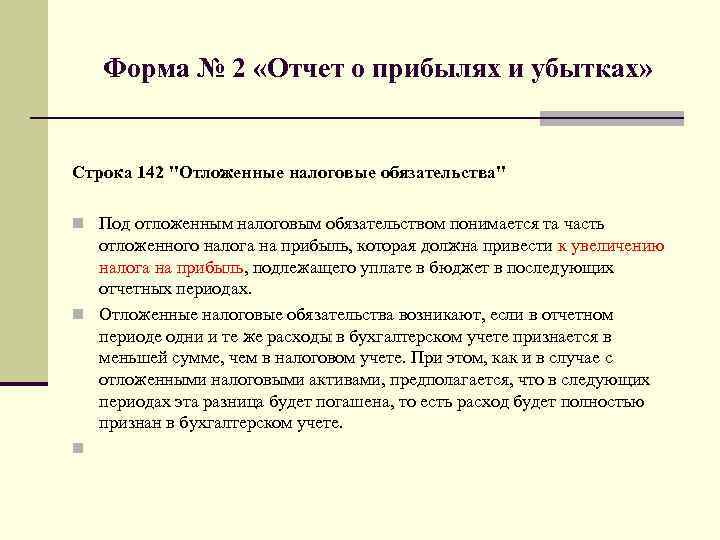 Форма № 2 «Отчет о прибылях и убытках»

Строка 142 "Отложенные налоговые обязательства"

Под отложенным налоговым обязательством понимается та часть отложенного налога на прибыль, которая должна привести к увеличению налога на прибыль, подлежащего уплате в бюджет в последующих отчетных периодах.

Отложенные налоговые обязательства возникают, если в отчетном периоде одни и те же расходы в бухгалтерском учете признается в меньшей сумме, чем в налоговом учете. При этом, как и в случае с отложенными налоговыми активами, предполагается, что в следующих периодах эта разница будет погашена, то есть расход будет полностью признан в бухгалтерском учете.